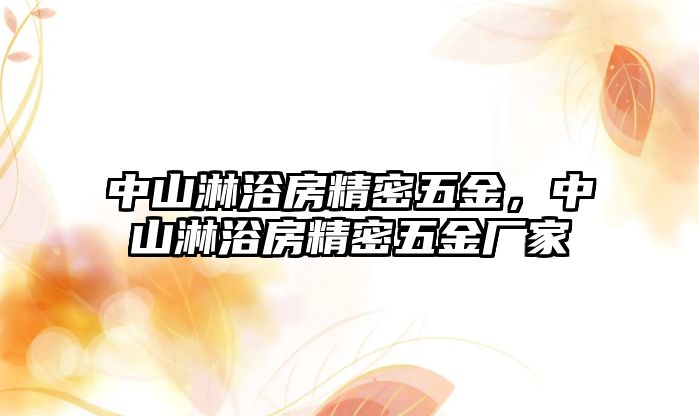 中山淋浴房精密五金，中山淋浴房精密五金厂家